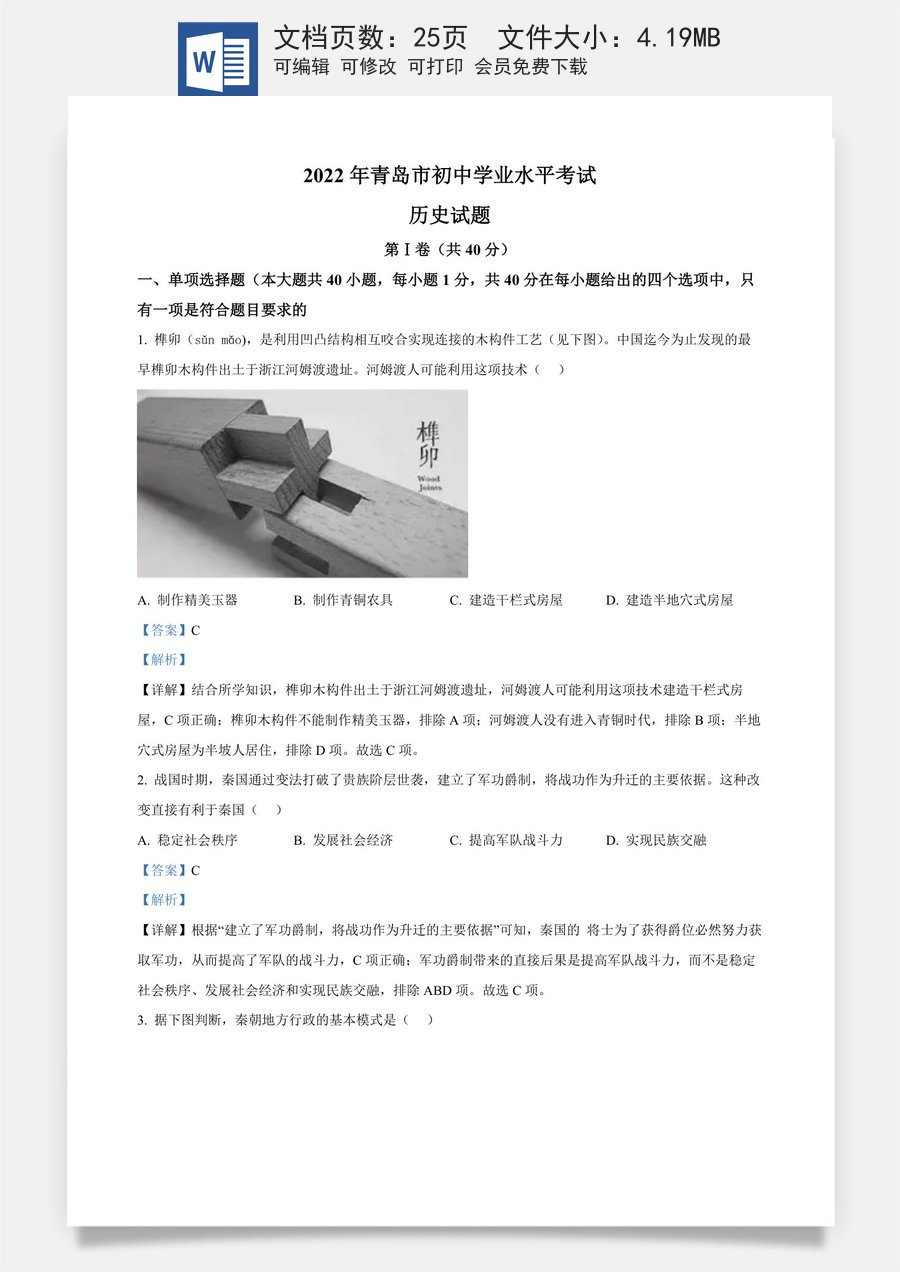 文档页数：25页 文件大小：4.19MB
可编辑 可修改 可打印 会员免费下载

2022年青岛市初中学业水平考试

历史试题

第Ⅰ卷（共40分）

一、单项选择题（本大题共40小题，每小题1分，共40分在每小题给出的四个选项中，只有一项是符合题目要求的

1.榫卯（sǔn mǎo），是利用凹凸结构相互咬合实现连接的木构件工艺（见下图）。中国迄今为止发现的最早榫卯木构件出土于浙江河姆渡遗址。河姆渡人可能利用这项技术（ ）

榫卯
Wood Joints

A.制作精美玉器 B.制作青铜农具 C.建造干栏式房屋 D.建造半地穴式房屋

【答案】C

【解析】

【详解】结合所学知识，榫卯木构件出土于浙江河姆渡遗址，河姆渡人可能利用这项技术建造干栏式房屋，C项正确；榫卯木构件不能制作精美玉器，排除A项；河姆渡人没有进入青铜时代，排除B项；半地穴式房屋为半坡人居住，排除D项。故选C项。

2.战国时期，秦国通过变法打破了贵族阶层世袭，建立了军功爵制，将战功作为升迁的主要依据。这种改变直接有利于秦国（ ）

A.稳定社会秩序 B.发展社会经济 C.提高军队战斗力 D.实现民族交融

【答案】C

【解析】

【详解】根据“建立了军功爵制，将战功作为升迁的主要依据”可知，秦国的 将士为了获得爵位必然努力获取军功，从而提高了军队的战斗力，C项正确；军功爵制带来的直接后果是提高军队战斗力，而不是稳定社会秩序、发展社会经济和实现民族交融，排除ABD项。故选C项。

3.据下图判断，秦朝地方行政的基本模式是（ ）